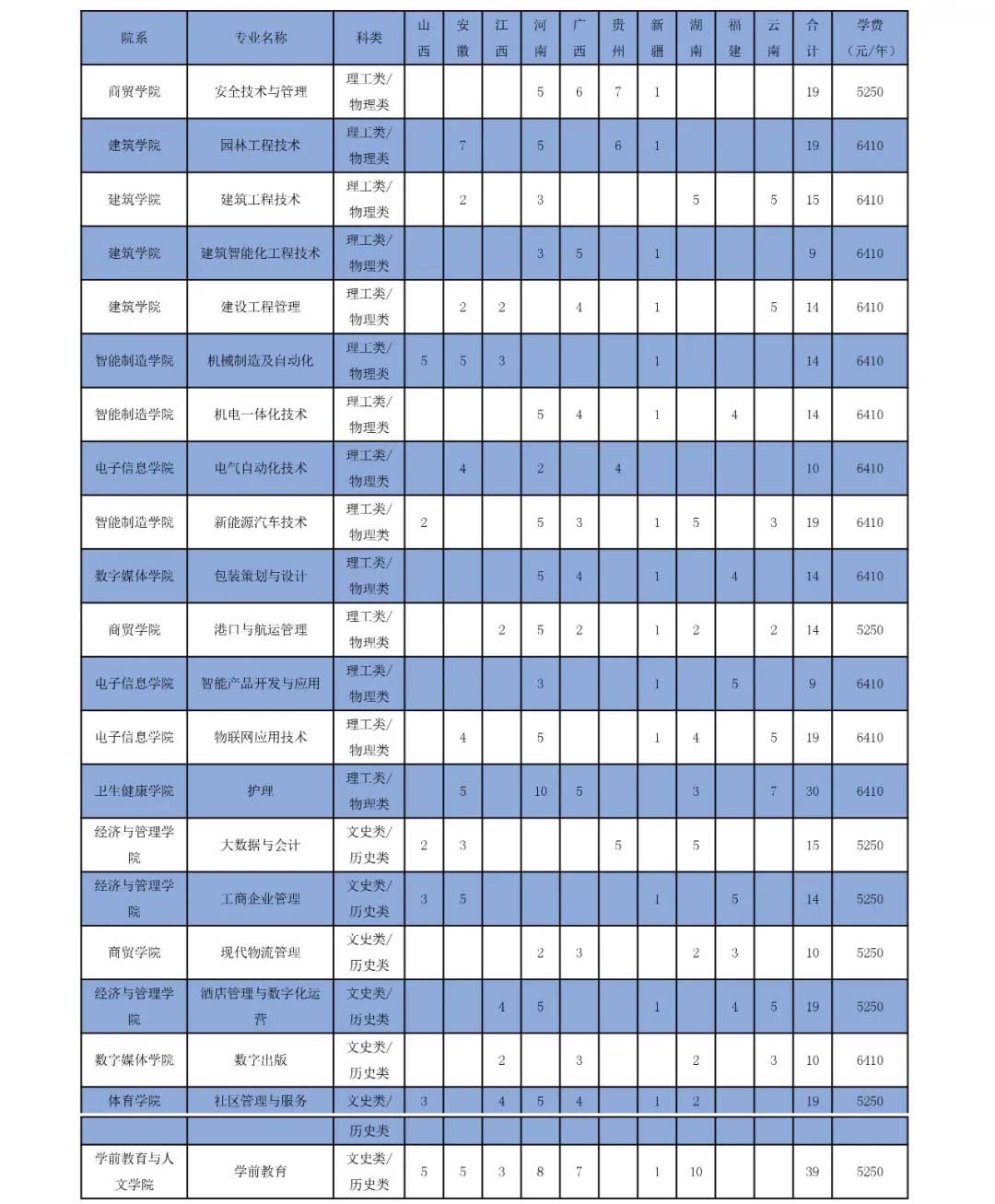 | 院系 | 专业名称 | 科类 | 山西 | 安徽 | 江西 | 河南 | 广西 | 贵州 | 新疆 | 湖南 | 福建 | 云南 | 合计 | 学费（元/年） |
|---|---|---|---|---|---|---|---|---|---|---|---|---|---|---|
| 商贸学院 | 安全技术与管理 | 理工类/物理类 | | | | 5 | 6 | 7 | 1 | | | | 19 | 5250 |
| 建筑学院 | 园林工程技术 | 理工类/物理类 | | 7 | | 5 | | 6 | 1 | | | | 19 | 6410 |
| 建筑学院 | 建筑工程技术 | 理工类/物理类 | | 2 | | 3 | | | | 5 | | 5 | 15 | 6410 |
| 建筑学院 | 建筑智能化工程技术 | 理工类/物理类 | | | | 3 | 5 | | 1 | | | | 9 | 6410 |
| 建筑学院 | 建设工程管理 | 理工类/物理类 | | 2 | 2 | | 4 | | 1 | | | 5 | 14 | 6410 |
| 智能制造学院 | 机械制造及自动化 | 理工类/物理类 | 5 | 5 | 3 | | | | 1 | | | | 14 | 6410 |
| 智能制造学院 | 机电一体化技术 | 理工类/物理类 | | | | 5 | 4 | | 1 | | 4 | | 14 | 6410 |
| 电子信息学院 | 电气自动化技术 | 理工类/物理类 | | 4 | | 2 | | 4 | | | | | 10 | 6410 |
| 智能制造学院 | 新能源汽车技术 | 理工类/物理类 | 2 | | | 5 | 3 | | 1 | 5 | | 3 | 19 | 6410 |
| 数字媒体学院 | 包装策划与设计 | 理工类/物理类 | | | | 5 | 4 | | 1 | | 4 | | 14 | 6410 |
| 商贸学院 | 港口与航运管理 | 理工类/物理类 | | | 2 | 5 | 2 | | 1 | 2 | | 2 | 14 | 5250 |
| 电子信息学院 | 智能产品开发与应用 | 理工类/物理类 | | | | 3 | | | 1 | | 5 | | 9 | 6410 |
| 电子信息学院 | 物联网应用技术 | 理工类/物理类 | | 4 | | 5 | | | 1 | 4 | | 5 | 19 | 6410 |
| 卫生健康学院 | 护理 | 理工类/物理类 | | 5 | | 10 | 5 | | | 3 | | 7 | 30 | 6410 |
| 经济与管理学院 | 大数据与会计 | 文史类/历史类 | 2 | 3 | | | | 5 | | 5 | | | 15 | 5250 |
| 经济与管理学院 | 工商企业管理 | 文史类/历史类 | 3 | 5 | | | | | 1 | | 5 | | 14 | 5250 |
| 商贸学院 | 现代物流管理 | 文史类/历史类 | | | | 2 | 3 | | | 2 | 3 | | 10 | 5250 |
| 经济与管理学院 | 酒店管理与数字化运营 | 文史类/历史类 | | | 4 | 5 | | | 1 | | 4 | 5 | 19 | 5250 |
| 数字媒体学院 | 数字出版 | 文史类/历史类 | | | 2 | | 3 | | | 2 | | 3 | 10 | 6410 |
| 体育学院 | 社区管理与服务 | 文史类/ | 3 | | 4 | 5 | 4 | | 1 | 2 | | | 19 | 5250 |
| | | 历史类 | | | | | | | | | | | | |
| 学前教育与人文学院 | 学前教育 | 文史类/历史类 | 5 | 5 | 3 | 8 | 7 | | 1 | 10 | | | 39 | 5250 |